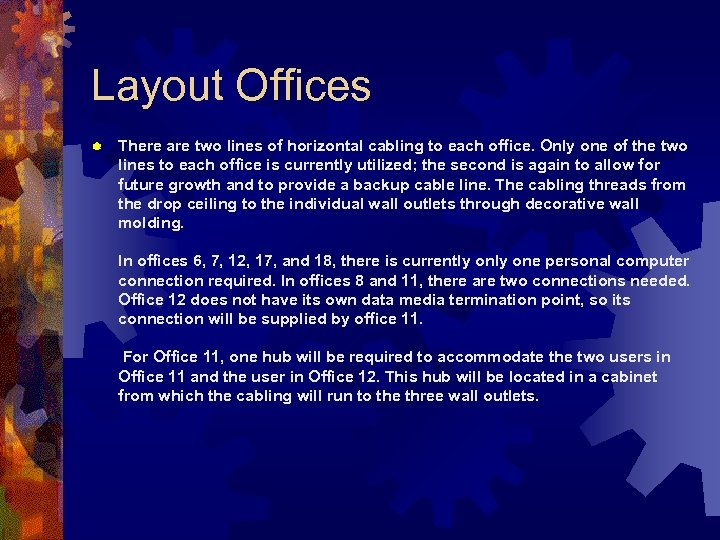 Layout Offices

There are two lines of horizontal cabling to each office. Only one of the two lines to each office is currently utilized; the second is again to allow for future growth and to provide a backup cable line. The cabling threads from the drop ceiling to the individual wall outlets through decorative wall molding.

In offices 6, 7, 12, 17, and 18, there is currently only one personal computer connection required. In offices 8 and 11, there are two connections needed. Office 12 does not have its own data media termination point, so its connection will be supplied by office 11.

For Office 11, one hub will be required to accommodate the two users in Office 11 and the user in Office 12. This hub will be located in a cabinet from which the cabling will run to the three wall outlets.